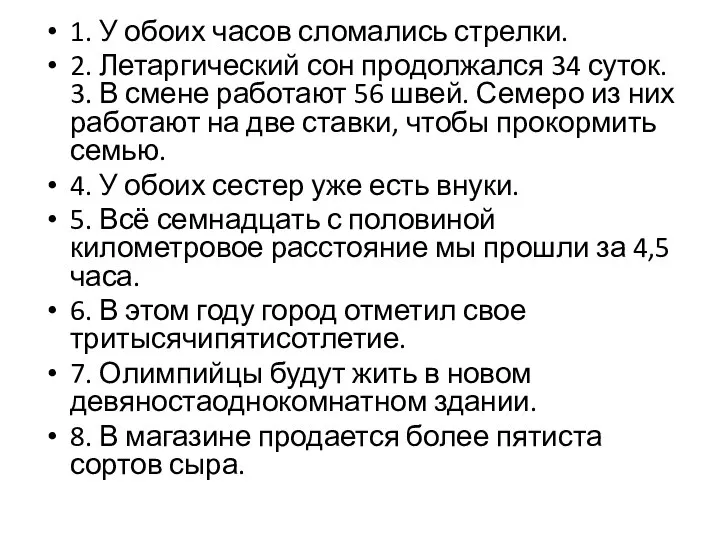 • 1. У обоих часов сломались стрелки.
• 2. Летаргический сон продолжался 34 суток. 3. В смене работают 56 швей. Семеро из них работают на две ставки, чтобы прокормить семью.
• 4. У обоих сестер уже есть внуки.
• 5. Всё семнадцать с половиной километровое расстояние мы прошли за 4,5 часа.
• 6. В этом году город отметил свое тритысячипятисотлетие.
• 7. Олимпийцы будут жить в новом девяностаоднокомнатном здании.
• 8. В магазине продается более пятиста сортов сыра.